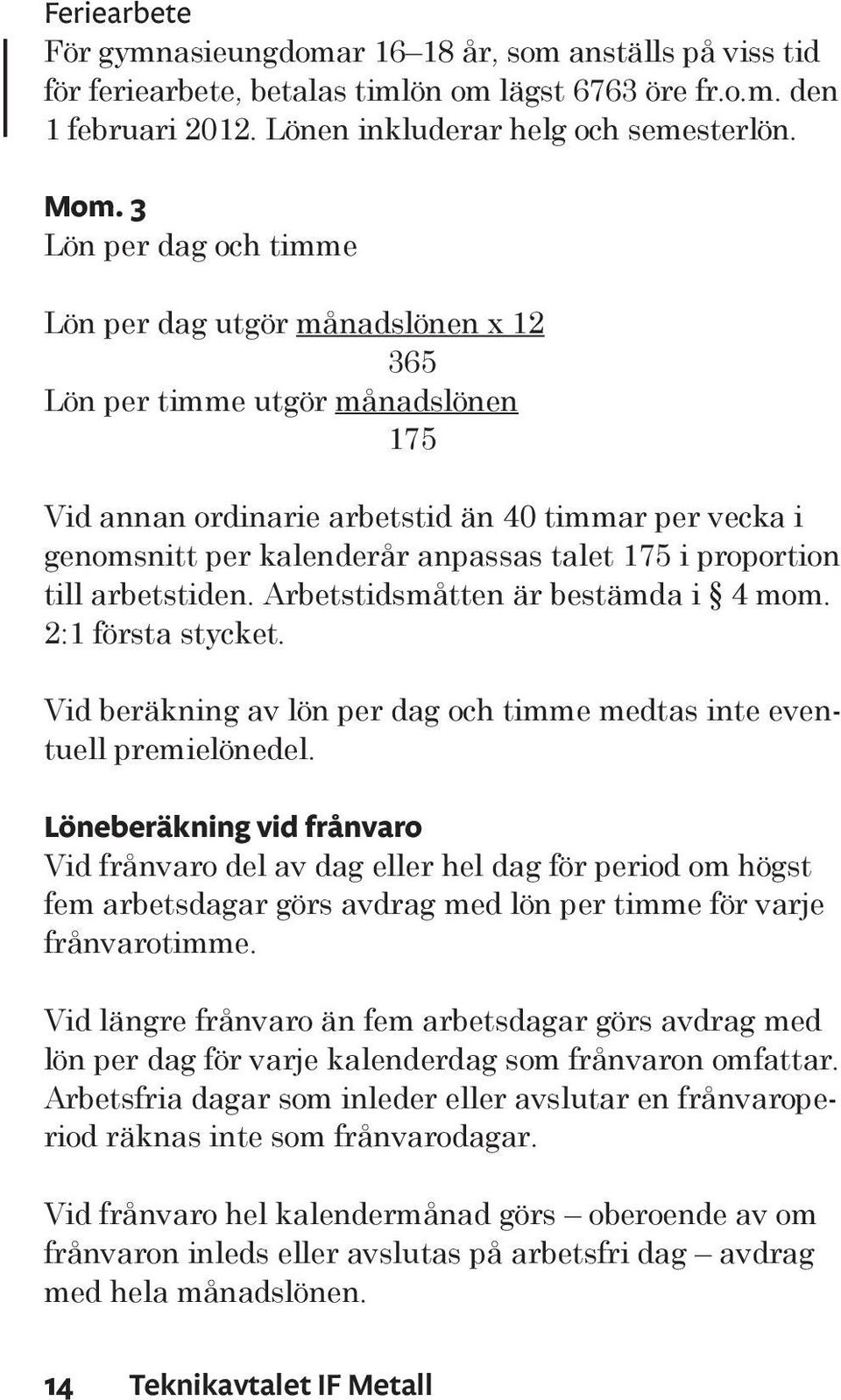 Feriearbete
För gymnasieungdomar 16–18 år, som anställs på viss tid för feriearbete, betalas timlön om lägst 6763 öre fr.o.m. den 1 februari 2012. Lönen inkluderar helg och semesterlön.

Mom. 3
Lön per dag och timme

Lön per dag utgör $\frac{\text{månadslönen x 12}}{365}$

Lön per timme utgör $\frac{\text{månadslönen}}{175}$

Vid annan ordinarie arbetstid än 40 timmar per vecka i genomsnitt per kalenderår anpassas talet 175 i proportion till arbetstiden. Arbetstidsmåtten är bestämda i § 4 mom. 2:1 första stycket.

Vid beräkning av lön per dag och timme medtas inte eventuell premielönedel.

Löneberäkning vid frånvaro
Vid frånvaro del av dag eller hel dag för period om högst fem arbetsdagar görs avdrag med lön per timme för varje frånvarotimme.

Vid längre frånvaro än fem arbetsdagar görs avdrag med lön per dag för varje kalenderdag som frånvaron omfattar. Arbetsfria dagar som inleder eller avslutar en frånvaroperiod räknas inte som frånvarodagar.

Vid frånvaro hel kalendermånad görs – oberoende av om frånvaron inleds eller avslutas på arbetsfri dag – avdrag med hela månadslönen.

14 Teknikavtalet IF Metall